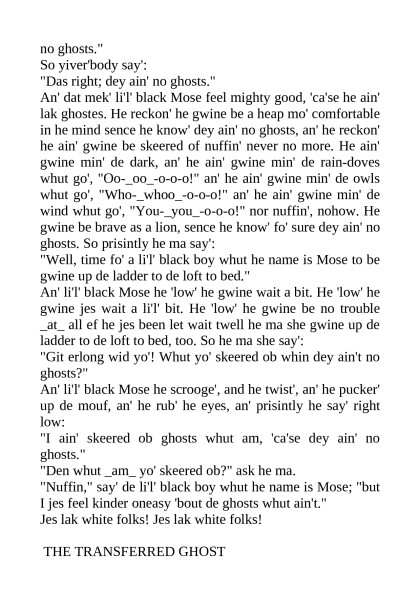 no ghosts."

So yiver'body say':

"Das right; dey ain' no ghosts."

An' dat mek' li'l' black Mose feel mighty good, 'ca'se he ain' lak ghostes. He reckon' he gwine be a heap mo' comfortable in he mind sence he know' dey ain' no ghosts, an' he reckon' he ain' gwine be skeered of nuffin' never no more. He ain' gwine min' de dark, an' he ain' gwine min' de rain-doves whut go', "Oo-_oo_-o-o-o!" an' he ain' gwine min' de owls whut go', "Who-_whoo_-o-o-o!" an' he ain' gwine min' de wind whut go', "You-_you_-o-o-o!" nor nuffin', nohow. He gwine be brave as a lion, sence he know' fo' sure dey ain' no ghosts. So prisintly he ma say':

"Well, time fo' a li'l' black boy whut he name is Mose to be gwine up de ladder to de loft to bed."

An' li'l' black Mose he 'low' he gwine wait a bit. He 'low' he gwine jes wait a li'l' bit. He 'low' he gwine be no trouble _at_ all ef he jes been let wait twell he ma she gwine up de ladder to de loft to bed, too. So he ma she say':

"Git erlong wid yo'! Whut yo' skeered ob whin dey ain't no ghosts?"

An' li'l' black Mose he scrooge', and he twist', an' he pucker' up de mouf, an' he rub' he eyes, an' prisintly he say' right low:

"I ain' skeered ob ghosts whut am, 'ca'se dey ain' no ghosts."

"Den whut _am_ yo' skeered ob?" ask he ma.

"Nuffin," say' de li'l' black boy whut he name is Mose; "but I jes feel kinder oneasy 'bout de ghosts whut ain't."

Jes lak white folks! Jes lak white folks!

THE TRANSFERRED GHOST